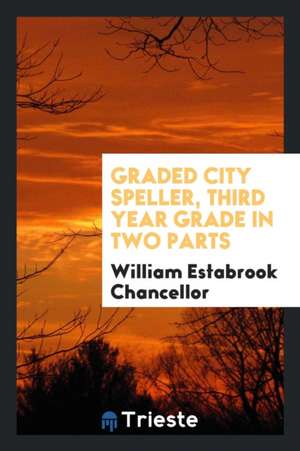 GRADED CITY SPELLER, THIRD YEAR GRADE IN TWO PARTS

William Estabrook Chancellor

Trieste